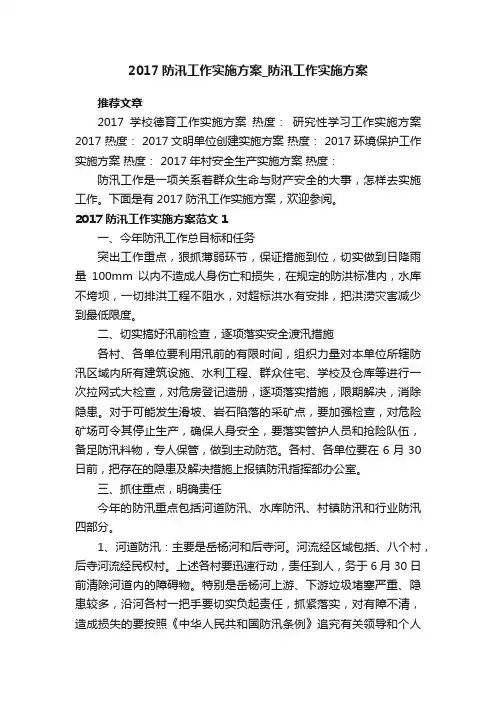 2017 防汛工作实施方案_防汛工作实施方案

推荐文章

2017 学校德育工作实施方案 热度： 研究性学习工作实施方案 2017 热度： 2017 文明单位创建实施方案 热度： 2017 环境保护工作实施方案 热度： 2017 年村安全生产实施方案 热度：

防汛工作是一项关系着群众生命与财产安全的大事，怎样去实施工作。下面是有 2017 防汛工作实施方案，欢迎参阅。

2017 防汛工作实施方案范文 1

一、今年防汛工作总目标和任务

突出工作重点，狠抓薄弱环节，保证措施到位，切实做到日降雨量 100mm 以内不造成人身伤亡和损失，在规定的防洪标准内，水库不垮坝，一切排洪工程不阻水，对超标洪水有安排，把洪涝灾害减少到最低限度。

二、切实搞好汛前检查，逐项落实安全渡汛措施

各村、各单位要利用汛前的有限时间，组织力量对本单位所辖防汛区域内所有建筑设施、水利工程、群众住宅、学校及仓库等进行一次拉网式大检查，对危房登记造册，逐项落实措施，限期解决，消除隐患。对于可能发生滑坡、岩石陷落的采矿点，要加强检查，对危险矿场可令其停止生产，确保人身安全，要落实管护人员和抢险队伍，备足防汛料物，专人保管，做到主动防范。各村、各单位要在 6 月 30 日前，把存在的隐患及解决措施上报镇防汛指挥部办公室。

三、抓住重点，明确责任

今年的防汛重点包括河道防汛、水库防汛、村镇防汛和行业防汛四部分。

1、河道防汛：主要是岳杨河和后寺河。河流经区域包括、八个村，后寺河流经民权村。上述各村要迅速行动，责任到人，务于 6 月 30 日前清除河道内的障碍物。特别是岳杨河上游、下游垃圾堵塞严重、隐患较多，沿河各村一把手要切实负起责任，抓紧落实，对有障不清，造成损失的要按照《中华人民共和国防汛条例》追究有关领导和个人